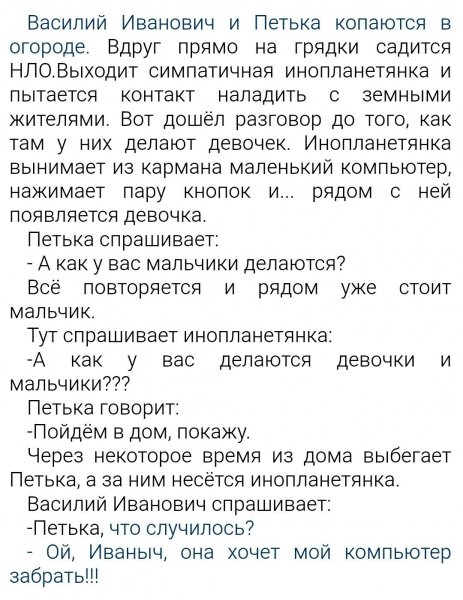 Василий Иванович и Петька копаются в огороде. Вдруг прямо на грядки садится НЛО.Выходит симпатичная инопланетянка и пытается контакт наладить с земными жителями. Вот дошёл разговор до того, как там у них делают девочек. Инопланетянка вынимает из кармана маленький компьютер, нажимает пару кнопок и... рядом с ней появляется девочка.

Петька спрашивает:

- А как у вас мальчики делаются?

Всё повторяется и рядом уже стоит мальчик.

Тут спрашивает инопланетянка:

-А как у вас делаются девочки и мальчики???

Петька говорит:

-Пойдём в дом, покажу.

Через некоторое время из дома выбегает Петька, а за ним несётся инопланетянка.

Василий Иванович спрашивает:

-Петька, что случилось?

- Ой, Иваныч, она хочет мой компьютер забрать!!!